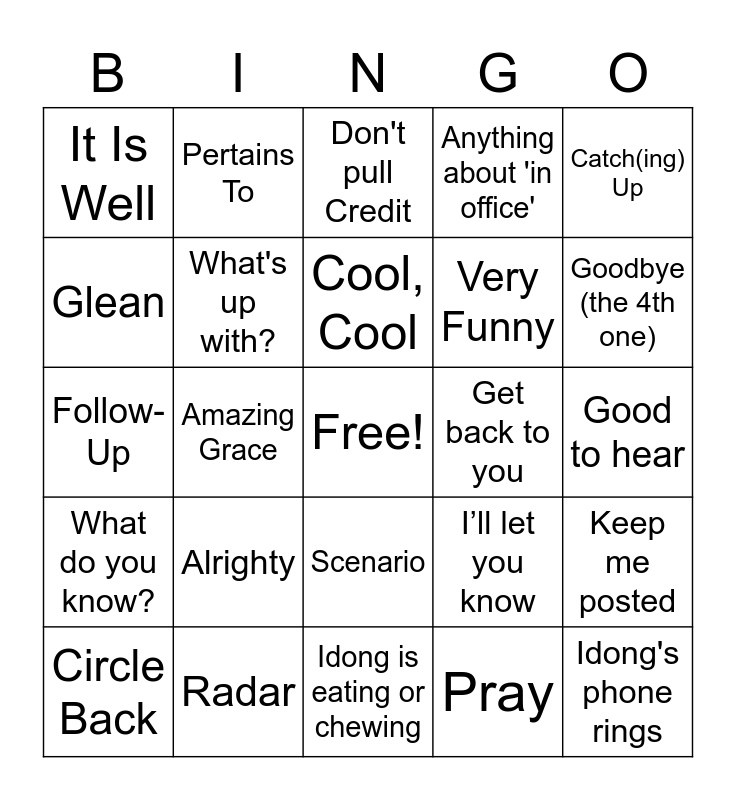 | B | I | N | G | O |
|---|---|---|---|---|
| It Is Well | Pertains To | Don't pull Credit | Anything about 'in office' | Catch(ing) Up |
| Glean | What's up with? | Cool, Cool | Very Funny | Goodbye (the 4th one) |
| Follow-Up | Amazing Grace | Free! | Get back to you | Good to hear |
| What do you know? | Alrighty | Scenario | I'll let you know | Keep me posted |
| Circle Back | Radar | Idong is eating or chewing | Pray | Idong's phone rings |